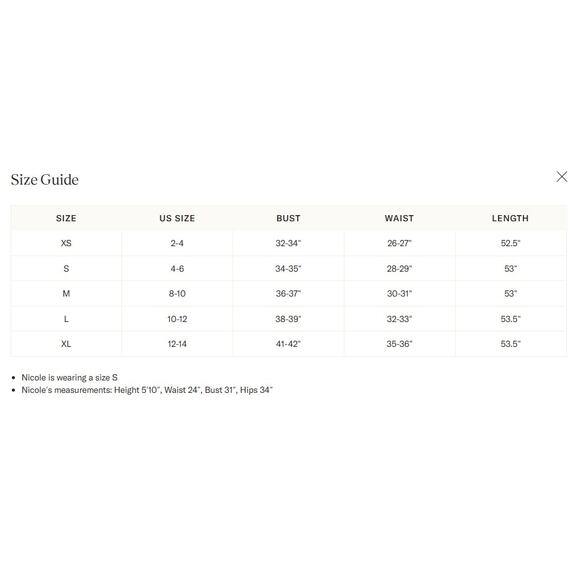 Size Guide

| SIZE | US SIZE | BUST | WAIST | LENGTH |
|---|---|---|---|---|
| XS | 2-4 | 32-34" | 26-27" | 52.5" |
| S | 4-6 | 34-35" | 28-29" | 53" |
| M | 8-10 | 36-37" | 30-31" | 53" |
| L | 10-12 | 38-39" | 32-33" | 53.5" |
| XL | 12-14 | 41-42" | 35-36" | 53.5" |

• Nicole is wearing a size S
• Nicole's measurements: Height 5'10", Waist 24", Bust 31", Hips 34"